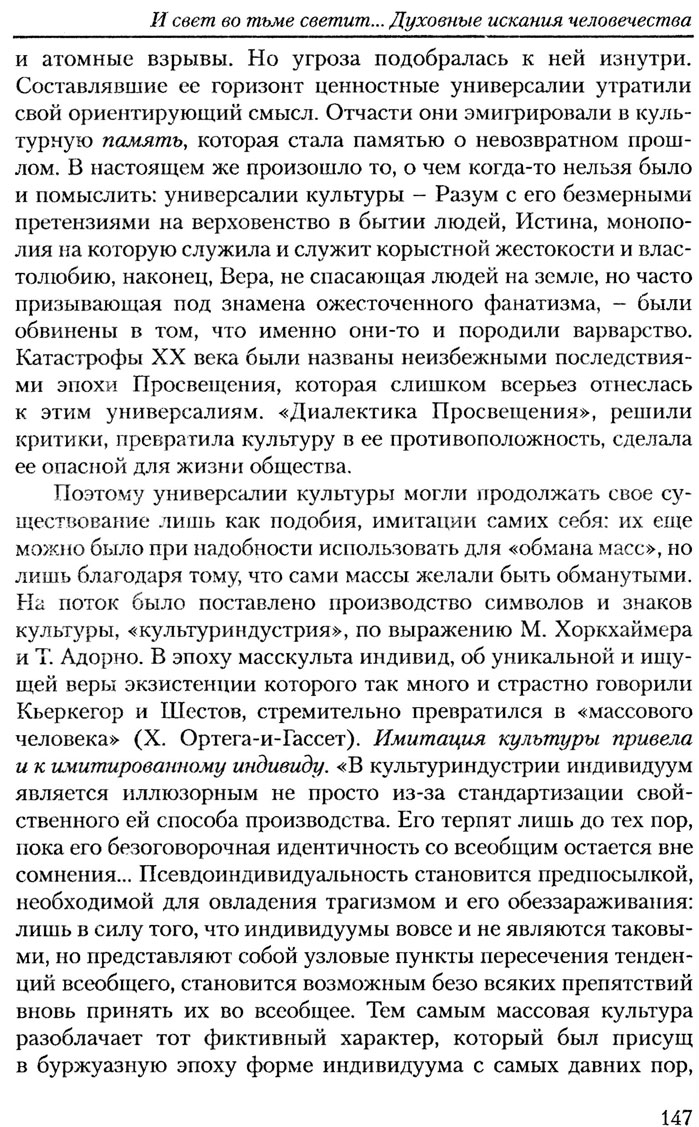 И свет во тьме светит... Духовные искания человечества

и атомные взрывы. Но угроза подобралась к ней изнутри. Составлявшие ее горизонт ценностные универсалии утратили свой ориентирующий смысл. Отчасти они эмигрировали в культурную память, которая стала памятью о невозвратном прошлом. В настоящем же произошло то, о чем когда-то нельзя было и помыслить: универсалии культуры – Разум с его безмерными претензиями на верховенство в бытии людей, Истина, монополия на которую служила и служит корыстной жестокости и властолюбию, наконец, Вера, не спасающая людей на земле, но часто призывающая под знамена ожесточенного фанатизма, – были обвинены в том, что именно они-то и породили варварство. Катастрофы XX века были названы неизбежными последствиями эпохи Просвещения, которая слишком всерьез отнеслась к этим универсалиям. «Диалектика Просвещения», решили критики, превратила культуру в ее противоположность, сделала ее опасной для жизни общества.

Поэтому универсалии культуры могли продолжать свое существование лишь как подобия, имитации самих себя: их еще можно было при надобности использовать для «обмана масс», но лишь благодаря тому, что сами массы желали быть обманутыми. На поток было поставлено производство символов и знаков культуры, «культуриндустрия», по выражению М. Хоркхаймера и Т. Адорно. В эпоху масскульта индивид, об уникальной и ищущей веры экзистенции которого так много и страстно говорили Кьеркегор и Шестов, стремительно превратился в «массового человека» (Х. Ортега-и-Гассет). Имитация культуры привела и к имитированному индивиду. «В культуриндустрии индивидуум является иллюзорным не просто из-за стандартизации свойственного ей способа производства. Его терпят лишь до тех пор, пока его безоговорочная идентичность со всеобщим остается вне сомнения... Псевдоиндивидуальность становится предпосылкой, необходимой для овладения трагизмом и его обеззараживания: лишь в силу того, что индивидуумы вовсе и не являются таковыми, но представляют собой узловые пункты пересечения тенденций всеобщего, становится возможным безо всяких препятствий вновь принять их во всеобщее. Тем самым массовая культура разоблачает тот фиктивный характер, который был присущ в буржуазную эпоху форме индивидуума с самых давних пор,

147